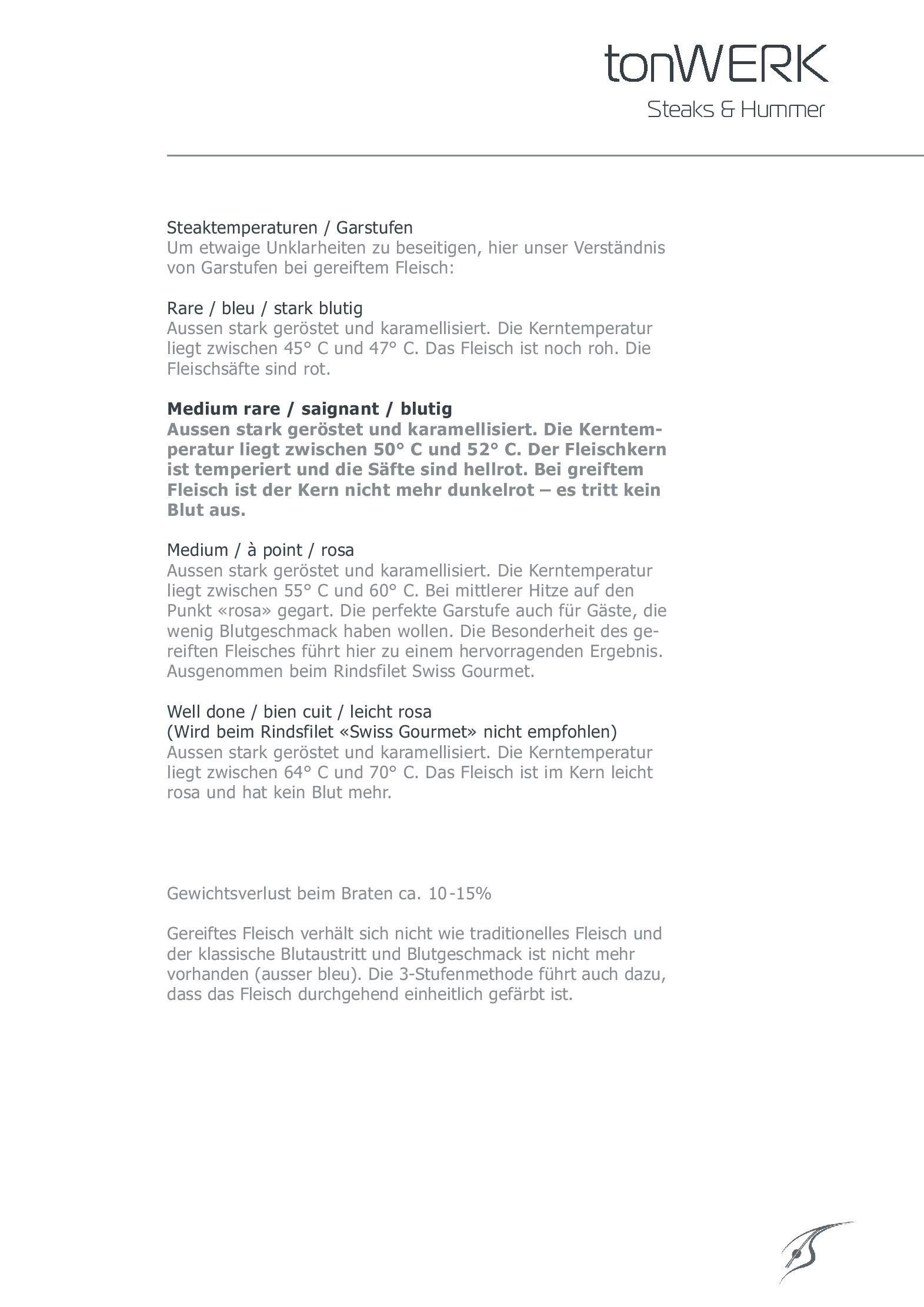 tonWERK
Steaks & Hummer

Steaktemperaturen / Garstufen
Um etwaige Unklarheiten zu beseitigen, hier unser Verständnis von Garstufen bei gereiftem Fleisch:

Rare / bleu / stark blutig
Aussen stark geröstet und karamellisiert. Die Kerntemperatur liegt zwischen 45° C und 47° C. Das Fleisch ist noch roh. Die Fleischsäfte sind rot.

Medium rare / saignant / blutig
Aussen stark geröstet und karamellisiert. Die Kerntemperatur liegt zwischen 50° C und 52° C. Der Fleischkern ist temperiert und die Säfte sind hellrot. Bei greiftem Fleisch ist der Kern nicht mehr dunkelrot – es tritt kein Blut aus.

Medium / à point / rosa
Aussen stark geröstet und karamellisiert. Die Kerntemperatur liegt zwischen 55° C und 60° C. Bei mittlerer Hitze auf den Punkt «rosa» gegart. Die perfekte Garstufe auch für Gäste, die wenig Blutgeschmack haben wollen. Die Besonderheit des gereiften Fleisches führt hier zu einem hervorragenden Ergebnis. Ausgenommen beim Rindsfilet Swiss Gourmet.

Well done / bien cuit / leicht rosa
(Wird beim Rindsfilet «Swiss Gourmet» nicht empfohlen)
Aussen stark geröstet und karamellisiert. Die Kerntemperatur liegt zwischen 64° C und 70° C. Das Fleisch ist im Kern leicht rosa und hat kein Blut mehr.

Gewichtsverlust beim Braten ca. 10-15%

Gereiftes Fleisch verhält sich nicht wie traditionelles Fleisch und der klassische Blutaustritt und Blutgeschmack ist nicht mehr vorhanden (ausser bleu). Die 3-Stufenmethode führt auch dazu, dass das Fleisch durchgehend einheitlich gefärbt ist.